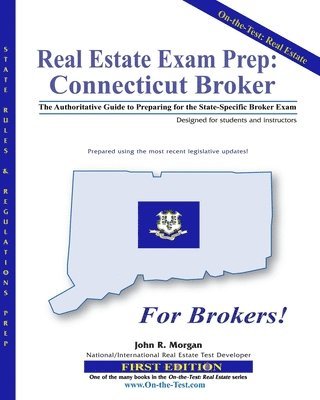 STATE RULES & REGULATIONS PREP

On-the-Test: Real Estate

Real Estate Exam Prep: Connecticut Broker

The Authoritative Guide to Preparing for the State-Specific Broker Exam

Designed for students and instructors

Prepared using the most recent legislative updates!

For Brokers!

John R. Morgan

National/International Real Estate Test Developer

FIRST EDITION

One of the many books in the On-the-Test: Real Estate series

www.On-the-Test.com